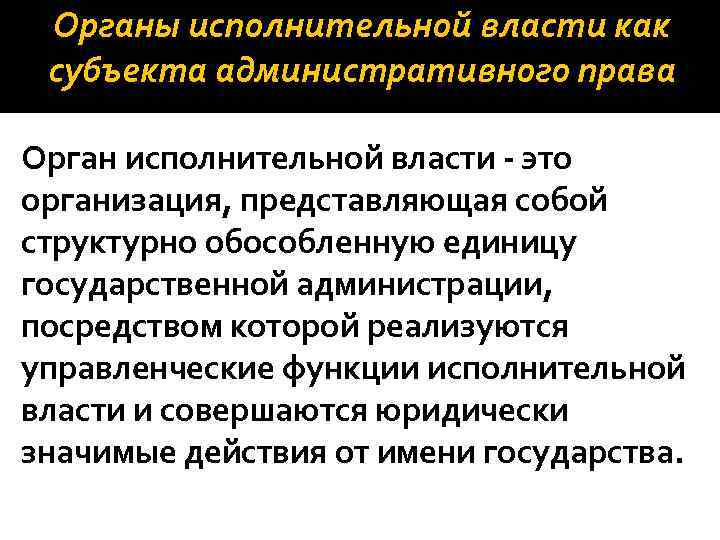 Органы исполнительной власти как субъекта административного права

Орган исполнительной власти - это организация, представляющая собой структурно обособленную единицу государственной администрации, посредством которой реализуются управленческие функции исполнительной власти и совершаются юридически значимые действия от имени государства.